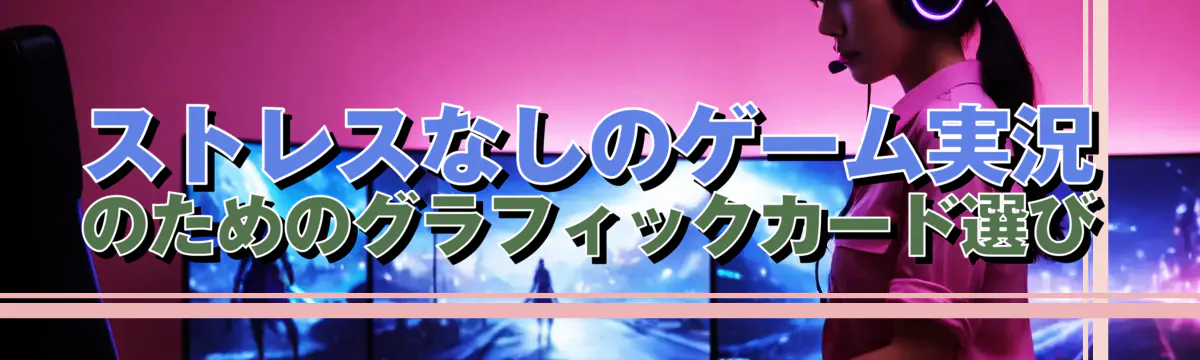 ストレスなしのゲーム実況
のためのグラフィックカード選び